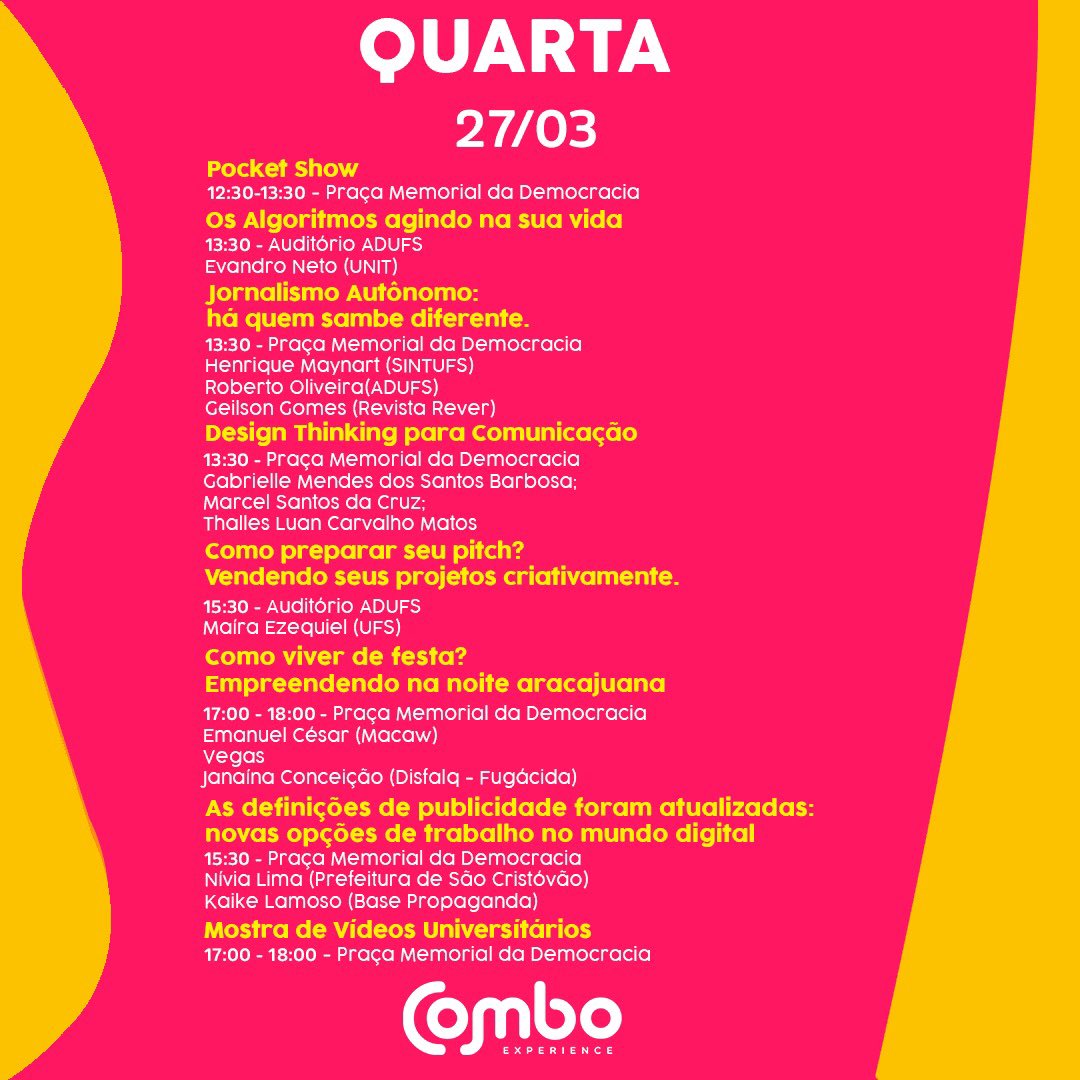 QUARTA
27/03

Pocket Show
12:30-13:30 - Praça Memorial da Democracia

Os Algoritmos agindo na sua vida
13:30 - Auditório ADUFS
Evandro Neto (UNIT)

Jornalismo Autônomo:
há quem sambe diferente.
13:30 - Praça Memorial da Democracia
Henrique Maynart (SINTUFS)
Roberto Oliveira(ADUFS)
Geilson Gomes (Revista Rever)

Design Thinking para Comunicação
13:30 - Praça Memorial da Democracia
Gabrielle Mendes dos Santos Barbosa;
Marcel Santos da Cruz;
Thalles Luan Carvalho Matos

Como preparar seu pitch?
Vendendo seus projetos criativamente.
15:30 - Auditório ADUFS
Maíra Ezequiel (UFS)

Como viver de festa?
Empreendendo na noite aracajuana
17:00 - 18:00 - Praça Memorial da Democracia
Emanuel César (Macaw)
Vegas
Janaína Conceição (Disfalq - Fugácida)

As definições de publicidade foram atualizadas:
novas opções de trabalho no mundo digital
15:30 - Praça Memorial da Democracia
Nívia Lima (Prefeitura de São Cristóvão)
Kaike Lamoso (Base Propaganda)

Mostra de Vídeos Universitários
17:00 - 18:00 - Praça Memorial da Democracia

Combo
EXPERIENCE